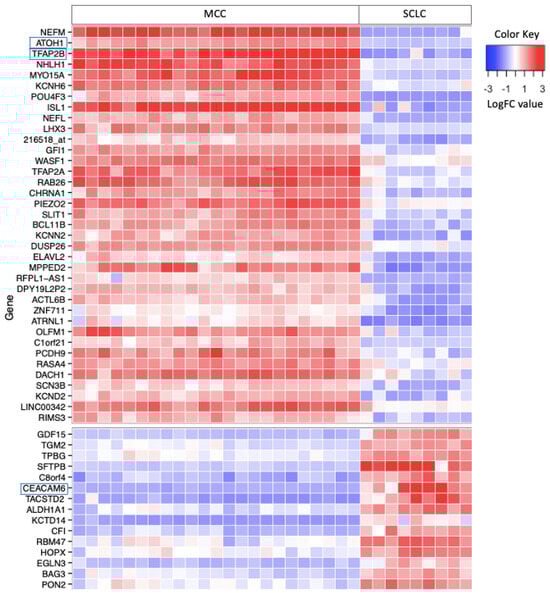 MCC

SCLC

Color Key

-3 -1 1 3

LogFC value

Gene

NEFM
ATOH1
TFAP2B
NHLH1
MYO15A
KCNH6
POU4F3
ISL1
NEFL
LHX3
216518_at
GFI1
WASF1
TFAP2A
RAB26
CHRNA1
PIEZO2
SLIT1
BCL11B
KCNN2
DUSP26
ELAVL2
MPPED2
RFPL1-AS1
DPY19L2P2
ACTL6B
ZNF711
ATRNL1
OLFM1
C1orf21
PCDH9
RASA4
DACH1
SCN3B
KCND2
LINC00342
RIMS3

GDF15
TGM2
TPBG
SFTPB
C8orf4
CEACAM6
TACSTD2
ALDH1A1
KCTD14
CFI
RBM47
HOPX
EGLN3
BAG3
PON2